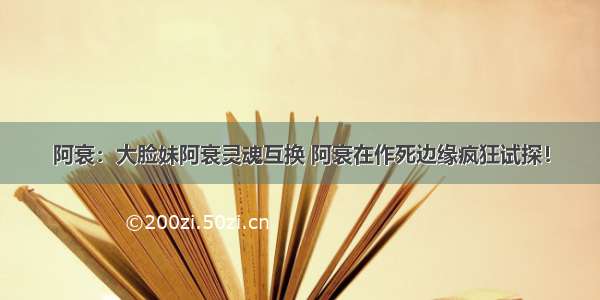 阿衰：大脸妹阿衰灵魂互换 阿衰在作死边缘疯狂试探！

©200zi.50zi.cn